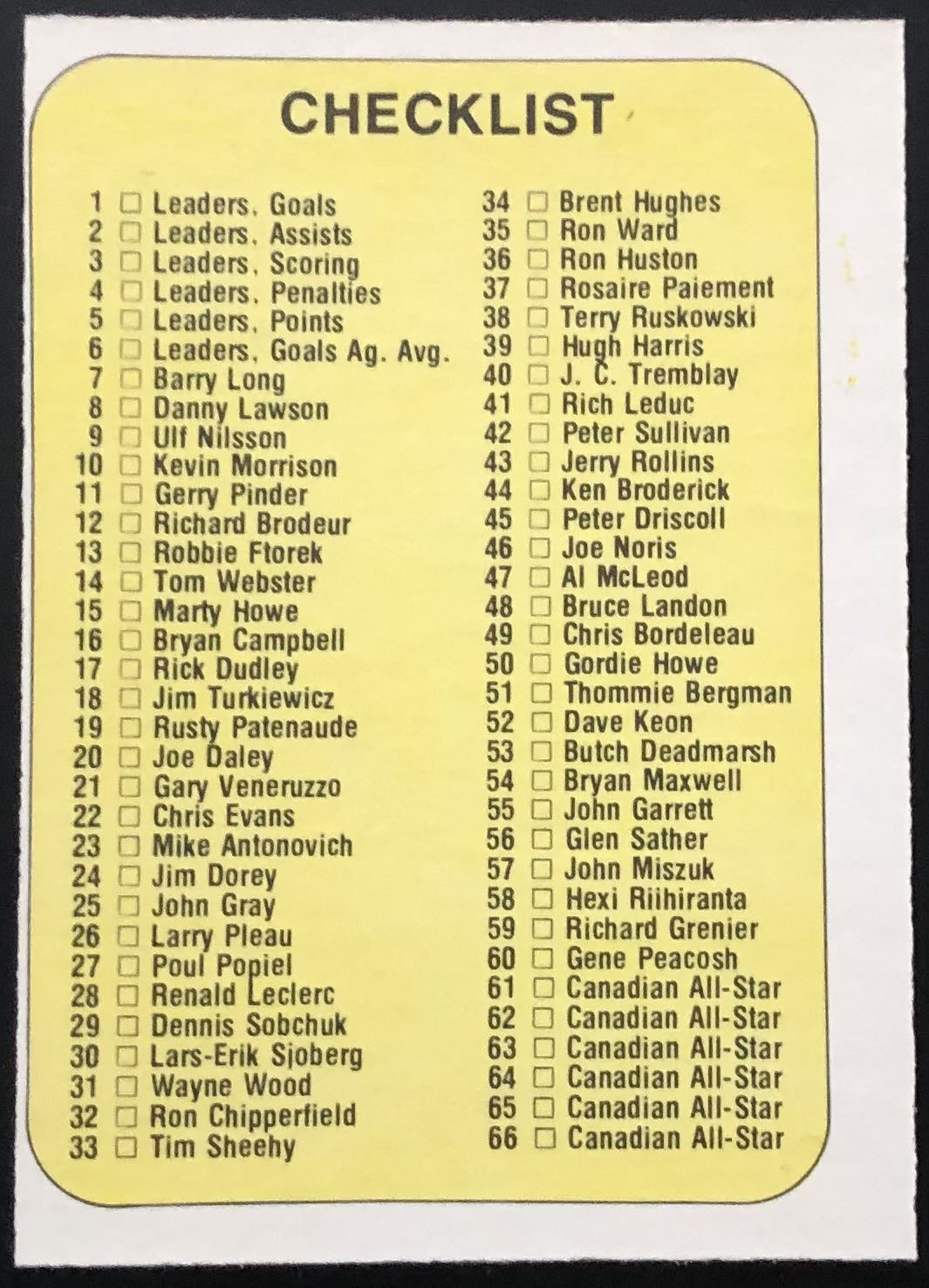 CHECKLIST

1 ☐ Leaders, Goals
2 ☐ Leaders, Assists
3 ☐ Leaders, Scoring
4 ☐ Leaders, Penalties
5 ☐ Leaders, Points
6 ☐ Leaders, Goals Ag. Avg.
7 ☐ Barry Long
8 ☐ Danny Lawson
9 ☐ Ulf Nilsson
10 ☐ Kevin Morrison
11 ☐ Gerry Pinder
12 ☐ Richard Brodeur
13 ☐ Robbie Ftorek
14 ☐ Tom Webster
15 ☐ Marty Howe
16 ☐ Bryan Campbell
17 ☐ Rick Dudley
18 ☐ Jim Turkiewicz
19 ☐ Rusty Patenaude
20 ☐ Joe Daley
21 ☐ Gary Veneruzzo
22 ☐ Chris Evans
23 ☐ Mike Antonovich
24 ☐ Jim Dorey
25 ☐ John Gray
26 ☐ Larry Pleau
27 ☐ Poul Popiel
28 ☐ Renald Leclerc
29 ☐ Dennis Sobchuk
30 ☐ Lars-Erik Sjoberg
31 ☐ Wayne Wood
32 ☐ Ron Chipperfield
33 ☐ Tim Sheehy

34 ☐ Brent Hughes
35 ☐ Ron Ward
36 ☐ Ron Huston
37 ☐ Rosaire Paiement
38 ☐ Terry Ruskowski
39 ☐ Hugh Harris
40 ☐ J. C. Tremblay
41 ☐ Rich Leduc
42 ☐ Peter Sullivan
43 ☐ Jerry Rollins
44 ☐ Ken Broderick
45 ☐ Peter Driscoll
46 ☐ Joe Noris
47 ☐ Al McLeod
48 ☐ Bruce Landon
49 ☐ Chris Bordeleau
50 ☐ Gordie Howe
51 ☐ Thommie Bergman
52 ☐ Dave Keon
53 ☐ Butch Deadmarsh
54 ☐ Bryan Maxwell
55 ☐ John Garrett
56 ☐ Glen Sather
57 ☐ John Miszuk
58 ☐ Hexi Riihiranta
59 ☐ Richard Grenier
60 ☐ Gene Peacosh
61 ☐ Canadian All-Star
62 ☐ Canadian All-Star
63 ☐ Canadian All-Star
64 ☐ Canadian All-Star
65 ☐ Canadian All-Star
66 ☐ Canadian All-Star